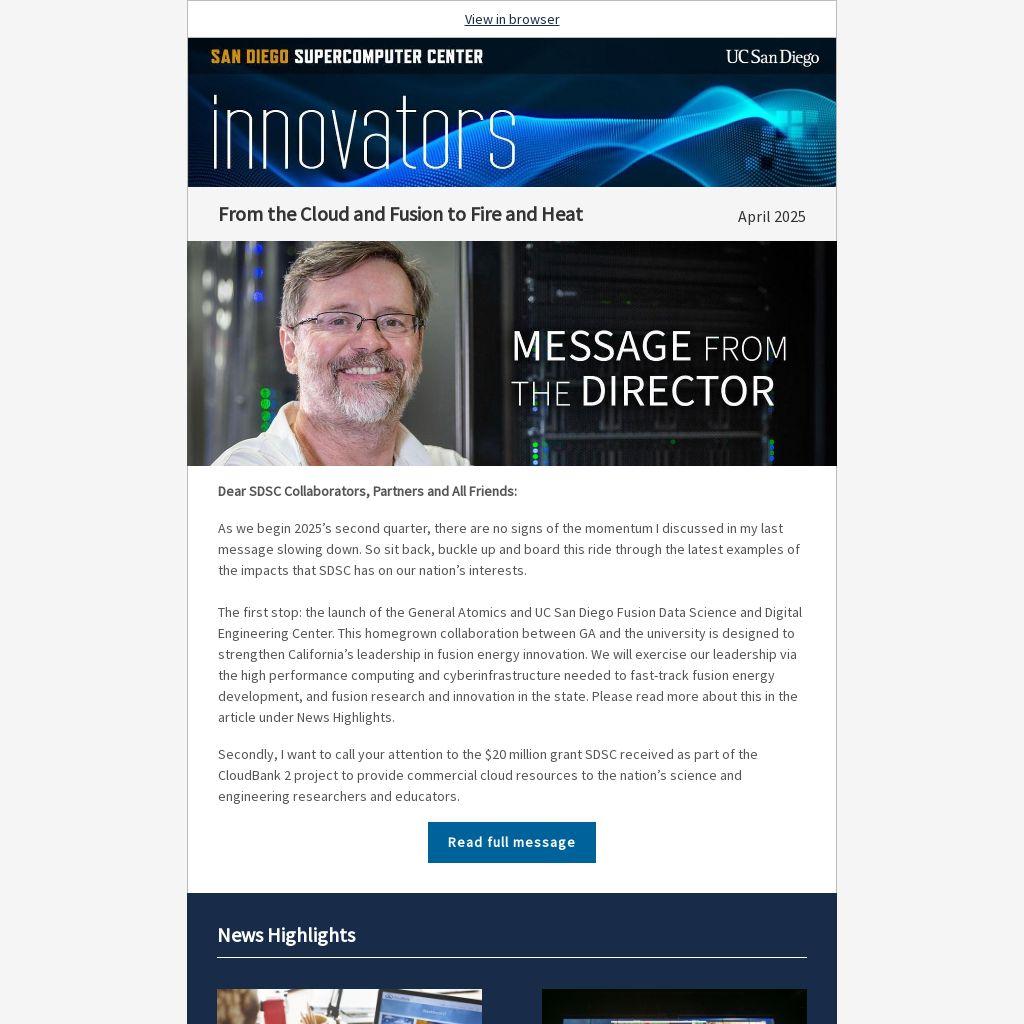 View in browser

SAN DIEGO SUPERCOMPUTER CENTER

UC San Diego

innovators

From the Cloud and Fusion to Fire and Heat

April 2025

MESSAGE FROM THE DIRECTOR

Dear SDSC Collaborators, Partners and All Friends:

As we begin 2025's second quarter, there are no signs of the momentum I discussed in my last message slowing down. So sit back, buckle up and board this ride through the latest examples of the impacts that SDSC has on our nation's interests.

The first stop: the launch of the General Atomics and UC San Diego Fusion Data Science and Digital Engineering Center. This homegrown collaboration between GA and the university is designed to strengthen California's leadership in fusion energy innovation. We will exercise our leadership via the high performance computing and cyberinfrastructure needed to fast-track fusion energy development, and fusion research and innovation in the state. Please read more about this in the article under News Highlights.

Secondly, I want to call your attention to the $20 million grant SDSC received as part of the CloudBank 2 project to provide commercial cloud resources to the nation's science and engineering researchers and educators.

Read full message

News Highlights